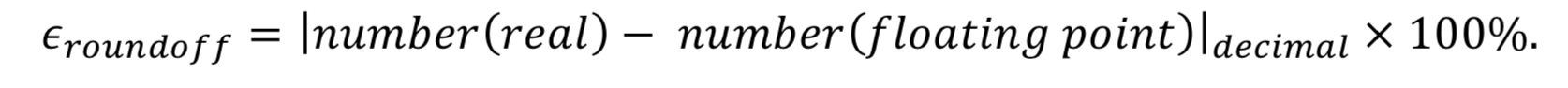 $\epsilon_{roundoff} = |number(real) - number(floating\ point)|_{decimal} \times 100\%.$